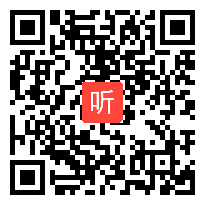 听